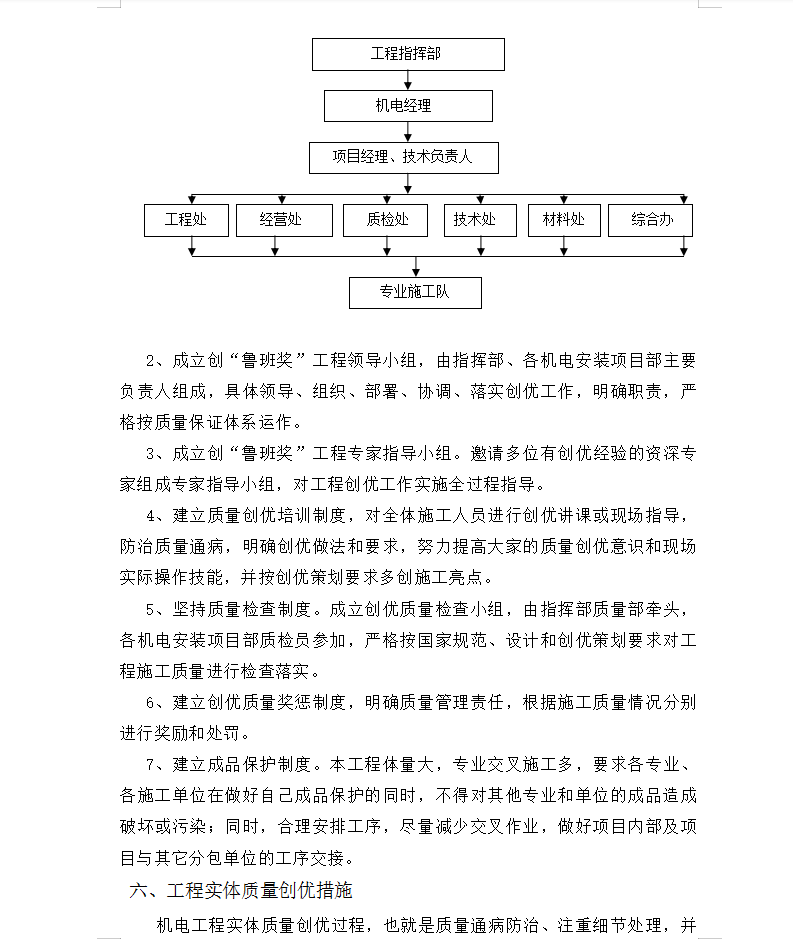 工程指挥部

机电经理

项目经理、技术负责人

工程处

经营处

质检处

技术处

材料处

综合办

专业施工队

2、成立创“鲁班奖”工程领导小组，由指挥部、各机电安装项目部主要负责人组成，具体领导、组织、部署、协调、落实创优工作，明确职责，严格按质量保证体系运作。

3、成立创“鲁班奖”工程专家指导小组。邀请多位有创优经验的资深专家组成专家指导小组，对工程创优工作实施全过程指导。

4、建立质量创优培训制度，对全体施工人员进行创优讲课或现场指导，防治质量通病，明确创优做法和要求，努力提高大家的质量创优意识和现场实际操作技能，并按创优策划要求多创施工亮点。

5、坚持质量检查制度。成立创优质量检查小组，由指挥部质量部牵头，各机电安装项目部质检员参加，严格按国家规范、设计和创优策划要求对工程施工质量进行检查落实。

6、建立创优质量奖惩制度，明确质量管理责任，根据施工质量情况分别进行奖励和处罚。

7、建立成品保护制度。本工程体量大，专业交叉施工多，要求各专业、各施工单位在做好自己成品保护的同时，不得对其他专业和单位的成品造成破坏或污染；同时，合理安排工序，尽量减少交叉作业，做好项目内部及项目与其它分包单位的工序交接。

六、工程实体质量创优措施

机电工程实体质量创优过程，也就是质量通病防治、注重细节处理，并